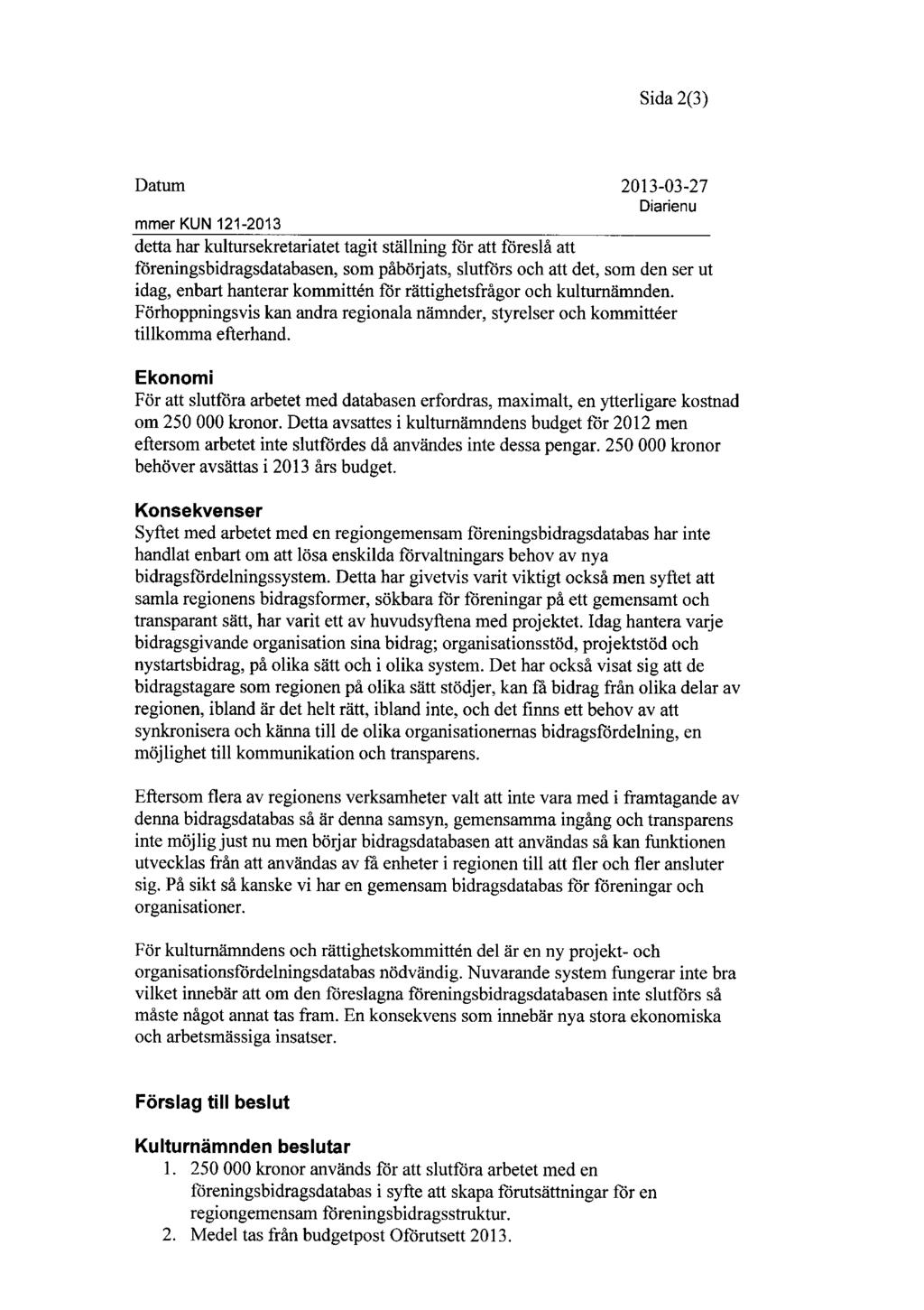 Sida 2(3)

Datum 2013-03-27

Diarienu

mmer KUN 121-2013

detta har kultursekretariatet tagit ställning för att föreslå att föreningsbidragsdatabasen, som påbörjats, slutförs och att det, som den ser ut idag, enbart hanterar kommittén för rättighetsfrågor och kulturnämnden. Förhoppningsvis kan andra regionala nämnder, styrelser och kommittéer tillkomma efterhand.

Ekonomi

För att slutföra arbetet med databasen erfordras, maximalt, en ytterligare kostnad om 250 000 kronor. Detta avsattes i kulturnämndens budget för 2012 men eftersom arbetet inte slutfördes då användes inte dessa pengar. 250 000 kronor behöver avsättas i 2013 års budget.

Konsekvenser

Syftet med arbetet med en regiongemensam föreningsbidragsdatabas har inte handlat enbart om att lösa enskilda förvaltningars behov av nya bidragsfördelningssystem. Detta har givetvis varit viktigt också men syftet att samla regionens bidragsformer, sökbara för föreningar på ett gemensamt och transparant sätt, har varit ett av huvudsyftena med projektet. Idag hantera varje bidragsgivande organisation sina bidrag; organisationsstöd, projektstöd och nystartsbidrag, på olika sätt och i olika system. Det har också visat sig att de bidragstagare som regionen på olika sätt stödjer, kan få bidrag från olika delar av regionen, ibland är det helt rätt, ibland inte, och det finns ett behov av att synkronisera och känna till de olika organisationernas bidragsfördelning, en möjlighet till kommunikation och transparens.

Eftersom flera av regionens verksamheter valt att inte vara med i framtagande av denna bidragsdatabas så är denna samsyn, gemensamma ingång och transparens inte möjlig just nu men börjar bidragsdatabasen att användas så kan funktionen utvecklas från att användas av få enheter i regionen till att fler och fler ansluter sig. På sikt så kanske vi har en gemensam bidragsdatabas för föreningar och organisationer.

För kulturnämndens och rättighetskommittén del är en ny projekt- och organisationsfördelningsdatabas nödvändig. Nuvarande system fungerar inte bra vilket innebär att om den föreslagna föreningsbidragsdatabasen inte slutförs så måste något annat tas fram. En konsekvens som innebär nya stora ekonomiska och arbetsmässiga insatser.

Förslag till beslut

Kulturnämnden beslutar

1. 250 000 kronor används för att slutföra arbetet med en föreningsbidragsdatabas i syfte att skapa förutsättningar för en regiongemensam föreningsbidragsstruktur.
2. Medel tas från budgetpost Oförutsett 2013.